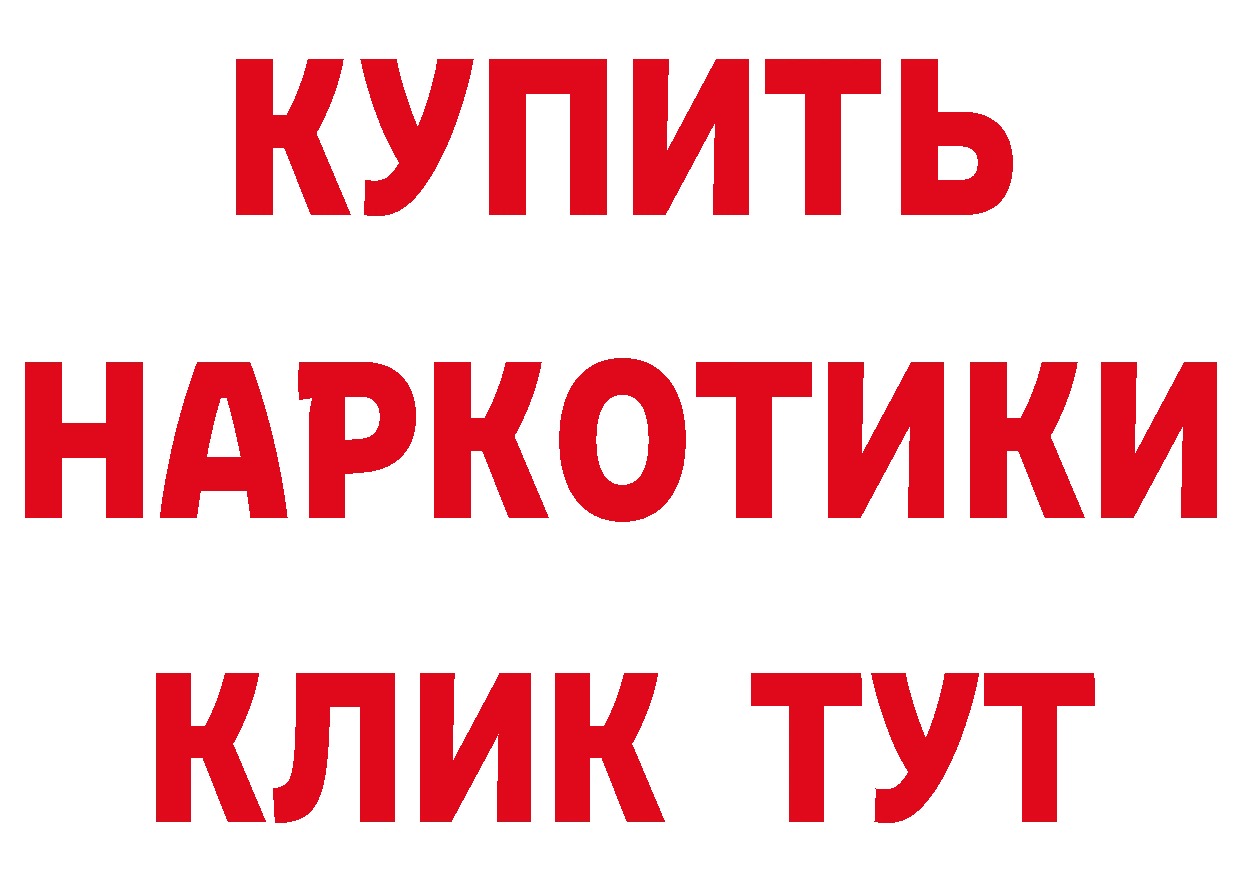 КУПИТЬ НАРКОТИКИ КЛИК ТУТ